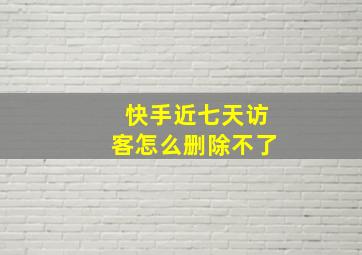 快手近七天访客怎么删除不了